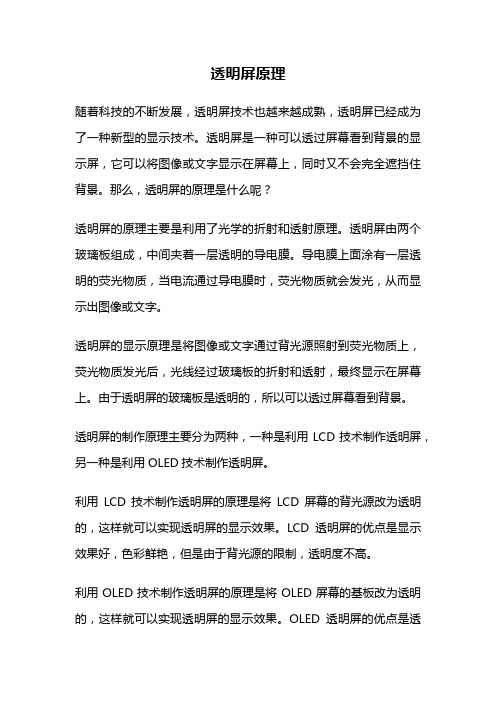 透明屏原理

随着科技的不断发展，透明屏技术也越来越成熟，透明屏已经成为了一种新型的显示技术。透明屏是一种可以透过屏幕看到背景的显示屏，它可以将图像或文字显示在屏幕上，同时又不会完全遮挡住背景。那么，透明屏的原理是什么呢？

透明屏的原理主要是利用了光学的折射和透射原理。透明屏由两个玻璃板组成，中间夹着一层透明的导电膜。导电膜上面涂有一层透明的荧光物质，当电流通过导电膜时，荧光物质就会发光，从而显示出图像或文字。

透明屏的显示原理是将图像或文字通过背光源照射到荧光物质上，荧光物质发光后，光线经过玻璃板的折射和透射，最终显示在屏幕上。由于透明屏的玻璃板是透明的，所以可以透过屏幕看到背景。

透明屏的制作原理主要分为两种，一种是利用 LCD 技术制作透明屏，另一种是利用 OLED 技术制作透明屏。

利用 LCD 技术制作透明屏的原理是将 LCD 屏幕的背光源改为透明的，这样就可以实现透明屏的显示效果。LCD 透明屏的优点是显示效果好，色彩鲜艳，但是由于背光源的限制，透明度不高。

利用 OLED 技术制作透明屏的原理是将 OLED 屏幕的基板改为透明的，这样就可以实现透明屏的显示效果。OLED 透明屏的优点是透